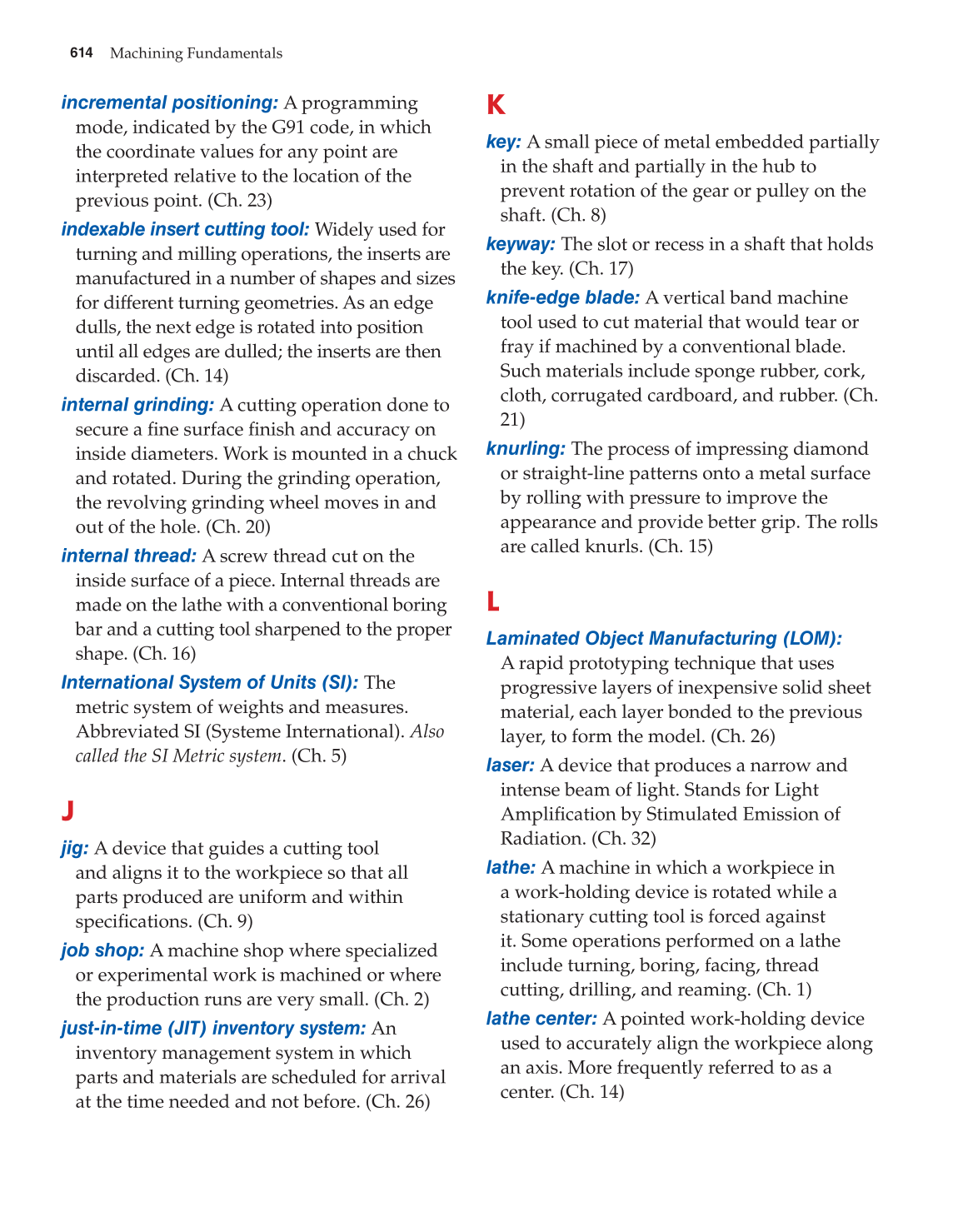 614 Machining Fundamentals

incremental positioning: A programming mode, indicated by the G91 code, in which the coordinate values for any point are interpreted relative to the location of the previous point. (Ch. 23)

indexable insert cutting tool: Widely used for turning and milling operations, the inserts are manufactured in a number of shapes and sizes for different turning geometries. As an edge dulls, the next edge is rotated into position until all edges are dulled; the inserts are then discarded. (Ch. 14)

internal grinding: A cutting operation done to secure a fine surface finish and accuracy on inside diameters. Work is mounted in a chuck and rotated. During the grinding operation, the revolving grinding wheel moves in and out of the hole. (Ch. 20)

internal thread: A screw thread cut on the inside surface of a piece. Internal threads are made on the lathe with a conventional boring bar and a cutting tool sharpened to the proper shape. (Ch. 16)

International System of Units (SI): The metric system of weights and measures. Abbreviated SI (Systeme International). Also called the SI Metric system. (Ch. 5)

J

jig: A device that guides a cutting tool and aligns it to the workpiece so that all parts produced are uniform and within specifications. (Ch. 9)

job shop: A machine shop where specialized or experimental work is machined or where the production runs are very small. (Ch. 2)

just-in-time (JIT) inventory system: An inventory management system in which parts and materials are scheduled for arrival at the time needed and not before. (Ch. 26)

K

key: A small piece of metal embedded partially in the shaft and partially in the hub to prevent rotation of the gear or pulley on the shaft. (Ch. 8)

keyway: The slot or recess in a shaft that holds the key. (Ch. 17)

knife-edge blade: A vertical band machine tool used to cut material that would tear or fray if machined by a conventional blade. Such materials include sponge rubber, cork, cloth, corrugated cardboard, and rubber. (Ch. 21)

knurling: The process of impressing diamond or straight-line patterns onto a metal surface by rolling with pressure to improve the appearance and provide better grip. The rolls are called knurls. (Ch. 15)

L

Laminated Object Manufacturing (LOM): A rapid prototyping technique that uses progressive layers of inexpensive solid sheet material, each layer bonded to the previous layer, to form the model. (Ch. 26)

laser: A device that produces a narrow and intense beam of light. Stands for Light Amplification by Stimulated Emission of Radiation. (Ch. 32)

lathe: A machine in which a workpiece in a work-holding device is rotated while a stationary cutting tool is forced against it. Some operations performed on a lathe include turning, boring, facing, thread cutting, drilling, and reaming. (Ch. 1)

lathe center: A pointed work-holding device used to accurately align the workpiece along an axis. More frequently referred to as a center. (Ch. 14)